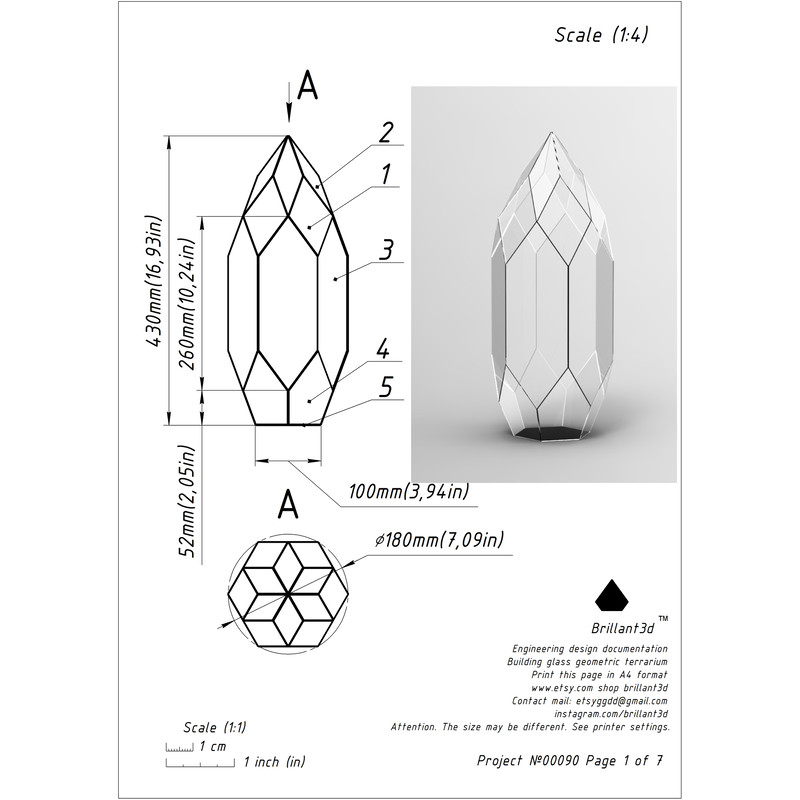 Scale (1:4)

A

2

1

3

4

5

430mm(16,93in)

260mm(10,24in)

52mm(2,05in)

100mm(3,94in)

A

⌀180mm(7,09in)

Brillant3d™

Engineering design documentation
Building glass geometric terrarium
Print this page in A4 format
www.etsy.com shop brillant3d
Contact mail: etsyggdd@gmail.com
instagram.com/brillant3d
Attention. The size may be different. See printer settings.

Scale (1:1)
1 cm
1 inch (in)

Project №00090 Page 1 of 7